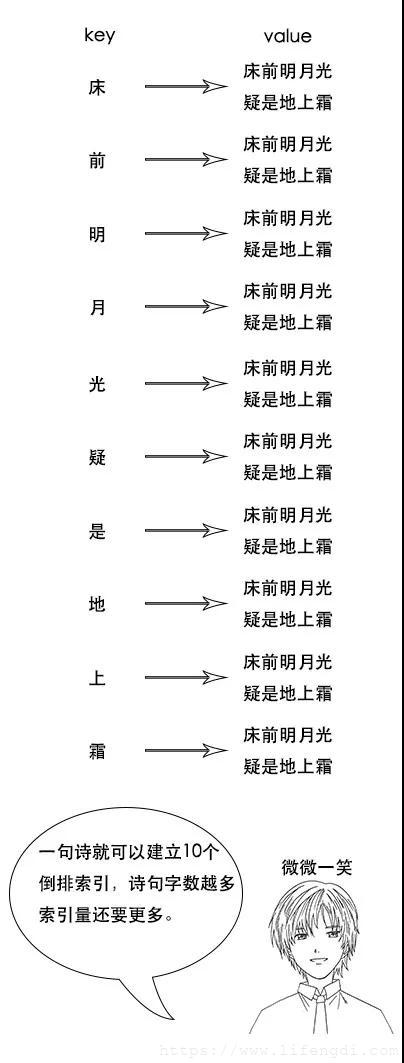 key value

床 床前明月光 疑是地上霜

前 床前明月光 疑是地上霜

明 床前明月光 疑是地上霜

月 床前明月光 疑是地上霜

光 床前明月光 疑是地上霜

疑 床前明月光 疑是地上霜

是 床前明月光 疑是地上霜

地 床前明月光 疑是地上霜

上 床前明月光 疑是地上霜

霜 床前明月光 疑是地上霜

一句诗就可以建立10个倒排索引，诗句字数越多索引量还要更多。

微微一笑

https://www.lifengdi.com